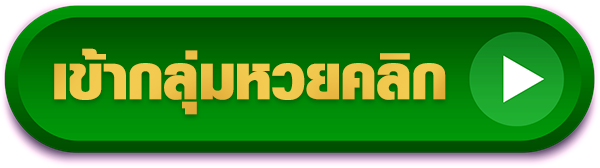 เข้ากลุ่มหวยคลิก